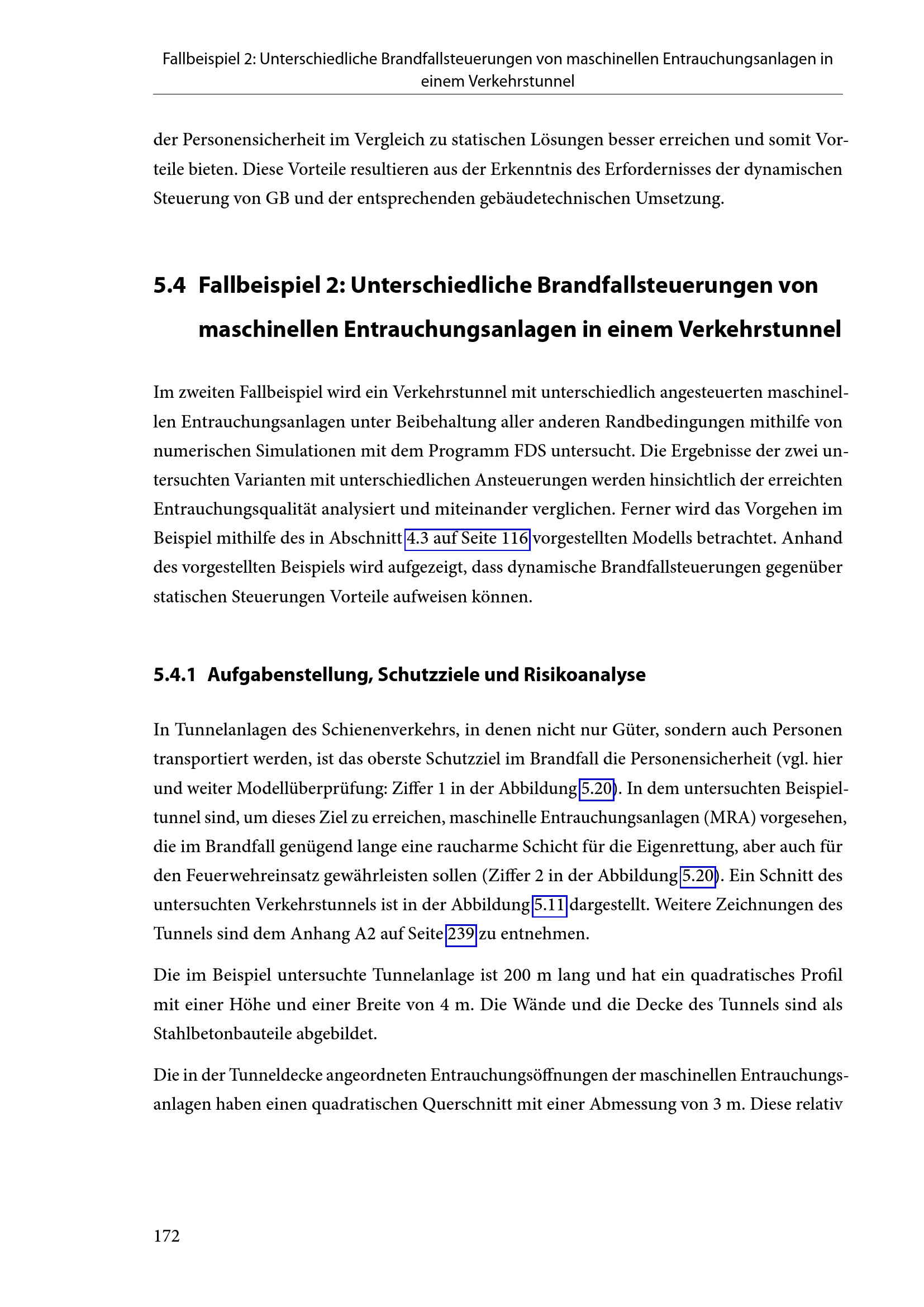 Fallbeispiel 2: Unterschiedliche Brandfallsteuerungen von maschinellen Entrauchungsanlagen in einem Verkehrstunnel

der Personensicherheit im Vergleich zu statischen Lösungen besser erreichen und somit Vorteile bieten. Diese Vorteile resultieren aus der Erkenntnis des Erfordernisses der dynamischen Steuerung von GB und der entsprechenden gebäudetechnischen Umsetzung.

5.4 Fallbeispiel 2: Unterschiedliche Brandfallsteuerungen von maschinellen Entrauchungsanlagen in einem Verkehrstunnel

Im zweiten Fallbeispiel wird ein Verkehrstunnel mit unterschiedlich angesteuerten maschinellen Entrauchungsanlagen unter Beibehaltung aller anderen Randbedingungen mithilfe von numerischen Simulationen mit dem Programm FDS untersucht. Die Ergebnisse der zwei untersuchten Varianten mit unterschiedlichen Ansteuerungen werden hinsichtlich der erreichten Entrauchungsqualität analysiert und miteinander verglichen. Ferner wird das Vorgehen im Beispiel mithilfe des in Abschnitt 4.3 auf Seite 116 vorgestellten Modells betrachtet. Anhand des vorgestellten Beispiels wird aufgezeigt, dass dynamische Brandfallsteuerungen gegenüber statischen Steuerungen Vorteile aufweisen können.

5.4.1 Aufgabenstellung, Schutzziele und Risikoanalyse

In Tunnelanlagen des Schienenverkehrs, in denen nicht nur Güter, sondern auch Personen transportiert werden, ist das oberste Schutzziel im Brandfall die Personensicherheit (vgl. hier und weiter Modellüberprüfung: Ziffer 1 in der Abbildung 5.20). In dem untersuchten Beispieltunnel sind, um dieses Ziel zu erreichen, maschinelle Entrauchungsanlagen (MRA) vorgesehen, die im Brandfall genügend lange eine raucharme Schicht für die Eigenrettung, aber auch für den Feuerwehreinsatz gewährleisten sollen (Ziffer 2 in der Abbildung 5.20). Ein Schnitt des untersuchten Verkehrstunnels ist in der Abbildung 5.11 dargestellt. Weitere Zeichnungen des Tunnels sind dem Anhang A2 auf Seite 239 zu entnehmen.

Die im Beispiel untersuchte Tunnelanlage ist 200 m lang und hat ein quadratisches Profil mit einer Höhe und einer Breite von 4 m. Die Wände und die Decke des Tunnels sind als Stahlbetonbauteile abgebildet.

Die in der Tunneldecke angeordneten Entrauchungsöffnungen der maschinellen Entrauchungsanlagen haben einen quadratischen Querschnitt mit einer Abmessung von 3 m. Diese relativ

172